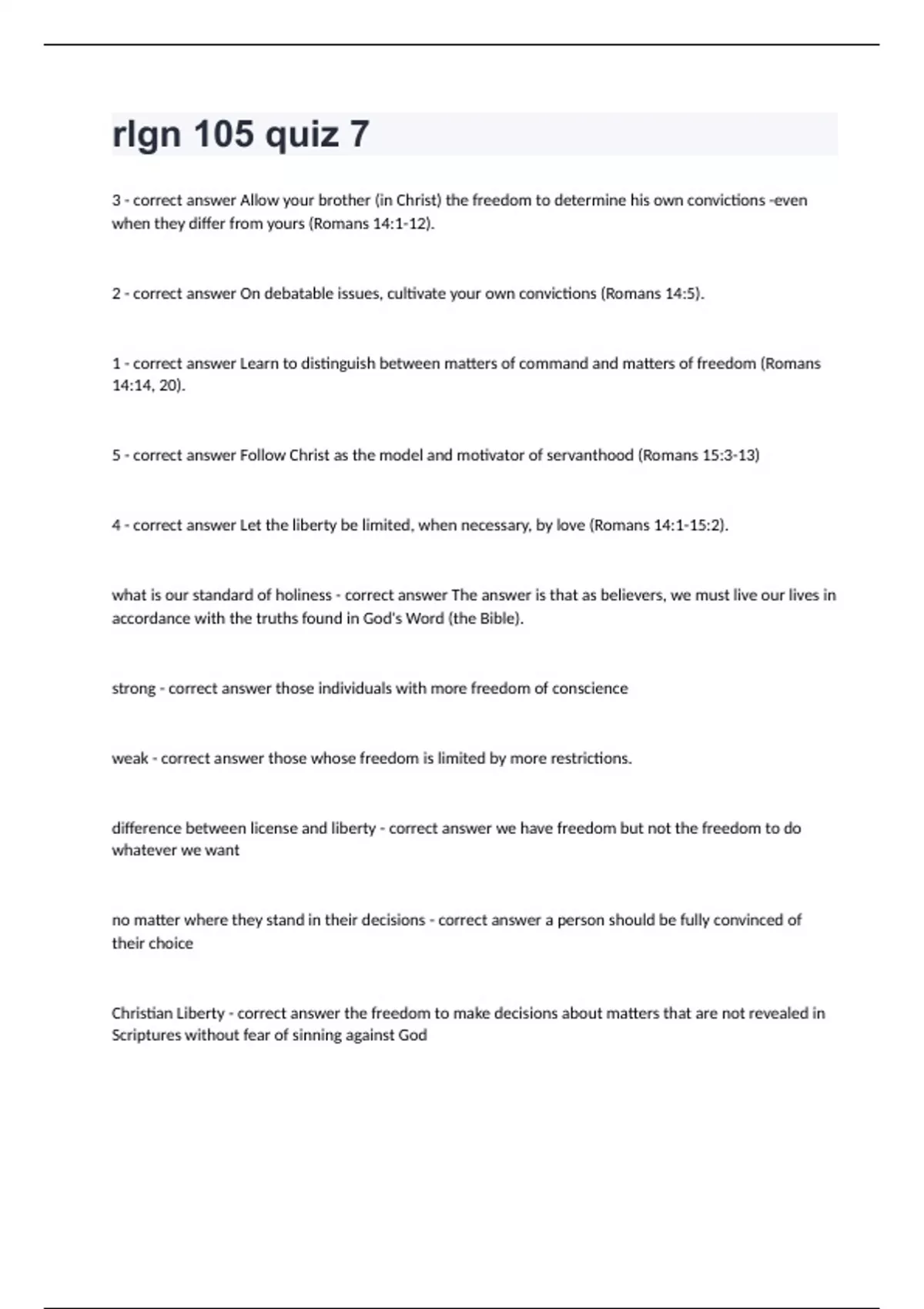 rlgn 105 quiz 7

3 - correct answer Allow your brother (in Christ) the freedom to determine his own convictions -even when they differ from yours (Romans 14:1-12).

2 - correct answer On debatable issues, cultivate your own convictions (Romans 14:5).

1 - correct answer Learn to distinguish between matters of command and matters of freedom (Romans 14:14, 20).

5 - correct answer Follow Christ as the model and motivator of servanthood (Romans 15:3-13)

4 - correct answer Let the liberty be limited, when necessary, by love (Romans 14:1-15:2).

what is our standard of holiness - correct answer The answer is that as believers, we must live our lives in accordance with the truths found in God's Word (the Bible).

strong - correct answer those individuals with more freedom of conscience

weak - correct answer those whose freedom is limited by more restrictions.

difference between license and liberty - correct answer we have freedom but not the freedom to do whatever we want

no matter where they stand in their decisions - correct answer a person should be fully convinced of their choice

Christian Liberty - correct answer the freedom to make decisions about matters that are not revealed in Scriptures without fear of sinning against God